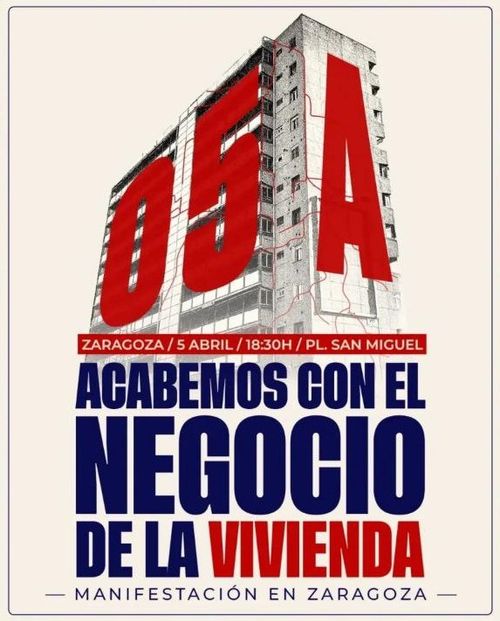 05A

ZARAGOZA / 5 ABRIL / 18:30H / PL. SAN MIGUEL

ACABEMOS CON EL NEGOCIO DE LA VIVIENDA

— MANIFESTACIÓN EN ZARAGOZA —